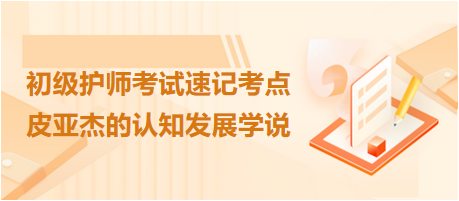 初级护师考试速记考点
皮亚杰的认知发展学说